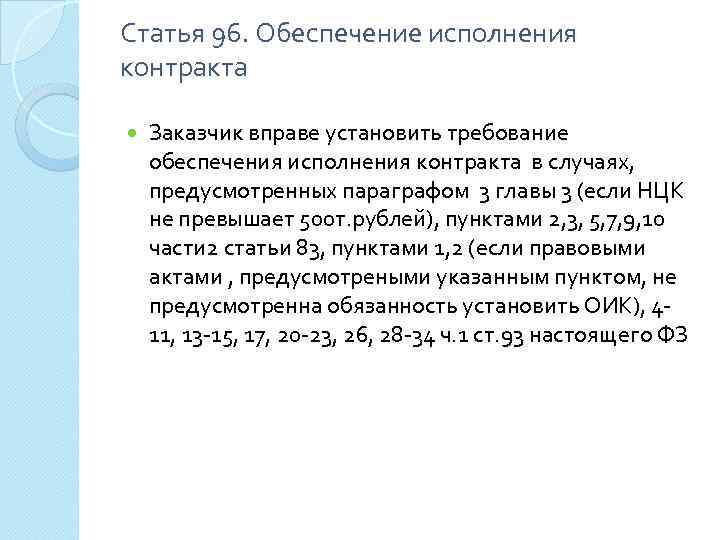 Статья 96. Обеспечение исполнения контракта

Заказчик вправе установить требование обеспечения исполнения контракта в случаях, предусмотренных параграфом 3 главы 3 (если НЦК не превышает 500т.рублей), пунктами 2,3, 5,7,9,10 части2 статьи 83, пунктами 1,2 (если правовыми актами , предусмотреными указанным пунктом, не предусмотренна обязанность установить ОИК), 4-11, 13-15, 17, 20-23, 26, 28-34 ч.1 ст.93 настоящего ФЗ